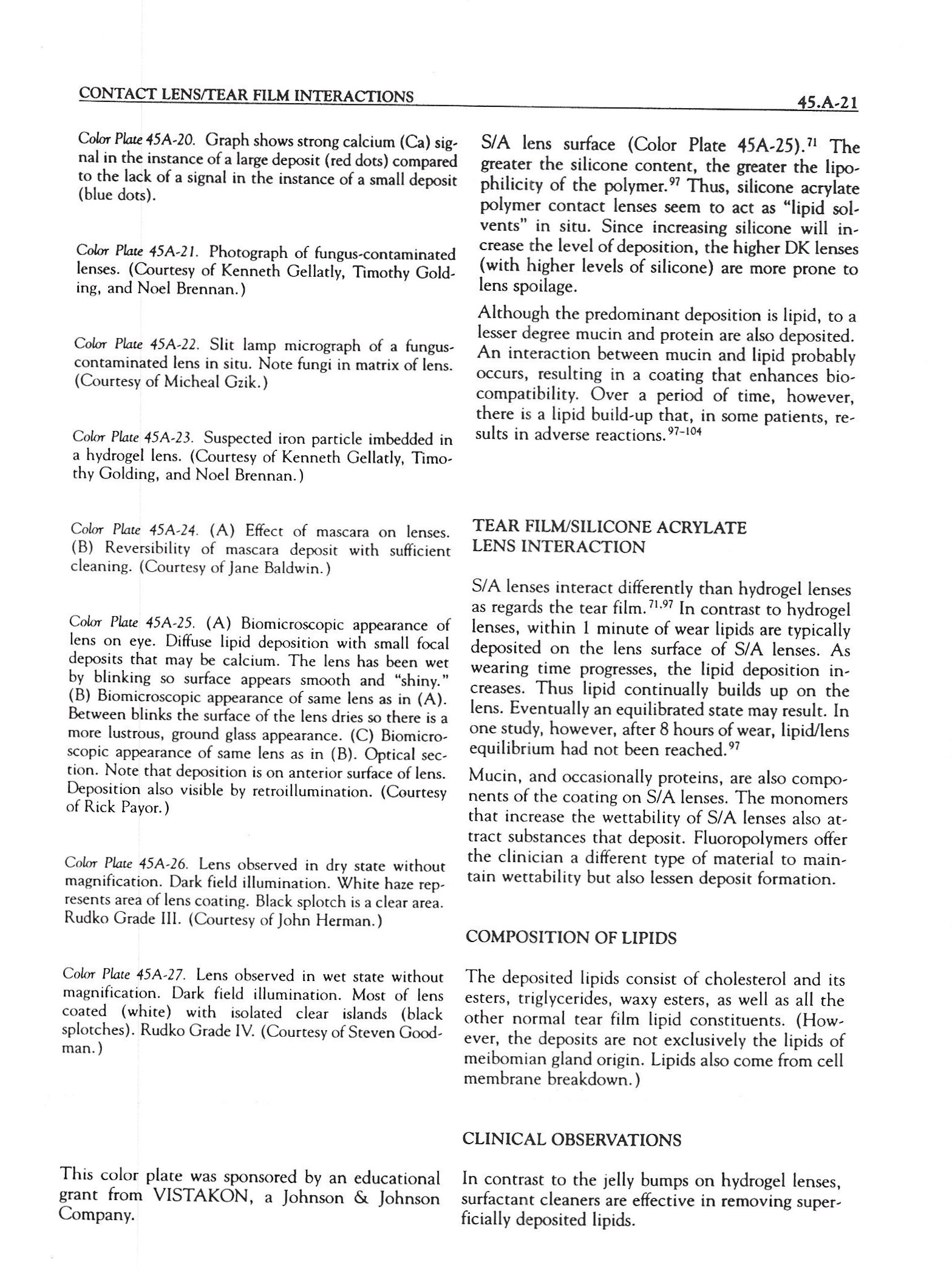 CONTACT LENS/TEAR FILM INTERACTIONS

45.A-21

Color Plate 45A-20. Graph shows strong calcium (Ca) signal in the instance of a large deposit (red dots) compared to the lack of a signal in the instance of a small deposit (blue dots).

Color Plate 45A-21. Photograph of fungus-contaminated lenses. (Courtesy of Kenneth Gellatly, Timothy Golding, and Noel Brennan.)

Color Plate 45A-22. Slit lamp micrograph of a fungus-contaminated lens in situ. Note fungi in matrix of lens. (Courtesy of Micheal Gzik.)

Color Plate 45A-23. Suspected iron particle imbedded in a hydrogel lens. (Courtesy of Kenneth Gellatly, Timothy Golding, and Noel Brennan.)

Color Plate 45A-24. (A) Effect of mascara on lenses. (B) Reversibility of mascara deposit with sufficient cleaning. (Courtesy of Jane Baldwin.)

Color Plate 45A-25. (A) Biomicroscopic appearance of lens on eye. Diffuse lipid deposition with small focal deposits that may be calcium. The lens has been wet by blinking so surface appears smooth and "shiny." (B) Biomicroscopic appearance of same lens as in (A). Between blinks the surface of the lens dries so there is a more lustrous, ground glass appearance. (C) Biomicroscopic appearance of same lens as in (B). Optical section. Note that deposition is on anterior surface of lens. Deposition also visible by retroillumination. (Courtesy of Rick Payor.)

Color Plate 45A-26. Lens observed in dry state without magnification. Dark field illumination. White haze represents area of lens coating. Black splotch is a clear area. Rudko Grade III. (Courtesy of John Herman.)

Color Plate 45A-27. Lens observed in wet state without magnification. Dark field illumination. Most of lens coated (white) with isolated clear islands (black splotches). Rudko Grade IV. (Courtesy of Steven Goodman.)

This color plate was sponsored by an educational grant from VISTAKON, a Johnson & Johnson Company.

S/A lens surface (Color Plate 45A-25).$^{71}$ The greater the silicone content, the greater the lipophilicity of the polymer.$^{97}$ Thus, silicone acrylate polymer contact lenses seem to act as "lipid solvents" in situ. Since increasing silicone will increase the level of deposition, the higher DK lenses (with higher levels of silicone) are more prone to lens spoilage.

Although the predominant deposition is lipid, to a lesser degree mucin and protein are also deposited. An interaction between mucin and lipid probably occurs, resulting in a coating that enhances biocompatibility. Over a period of time, however, there is a lipid build-up that, in some patients, results in adverse reactions.$^{97-104}$

TEAR FILM/SILICONE ACRYLATE LENS INTERACTION

S/A lenses interact differently than hydrogel lenses as regards the tear film.$^{71,97}$ In contrast to hydrogel lenses, within 1 minute of wear lipids are typically deposited on the lens surface of S/A lenses. As wearing time progresses, the lipid deposition increases. Thus lipid continually builds up on the lens. Eventually an equilibrated state may result. In one study, however, after 8 hours of wear, lipid/lens equilibrium had not been reached.$^{97}$

Mucin, and occasionally proteins, are also components of the coating on S/A lenses. The monomers that increase the wettability of S/A lenses also attract substances that deposit. Fluoropolymers offer the clinician a different type of material to maintain wettability but also lessen deposit formation.

COMPOSITION OF LIPIDS

The deposited lipids consist of cholesterol and its esters, triglycerides, waxy esters, as well as all the other normal tear film lipid constituents. (However, the deposits are not exclusively the lipids of meibomian gland origin. Lipids also come from cell membrane breakdown.)

CLINICAL OBSERVATIONS

In contrast to the jelly bumps on hydrogel lenses, surfactant cleaners are effective in removing superficially deposited lipids.